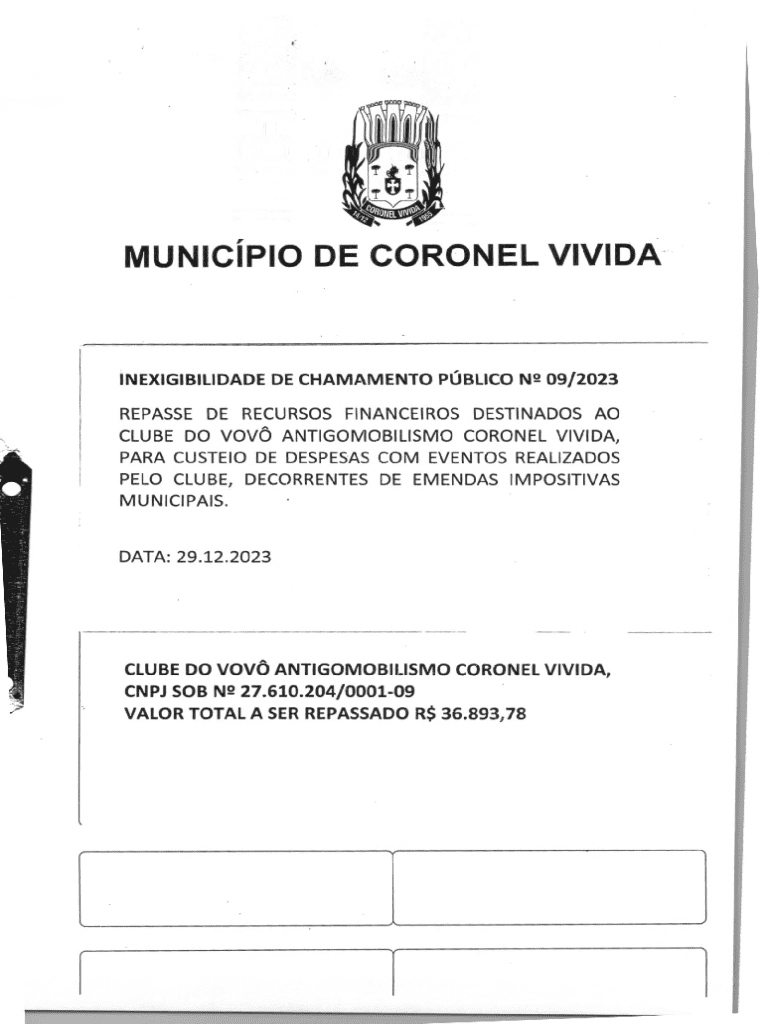 CORONEL VIVIDA

MUNICÍPIO DE CORONEL VIVIDA

INEXIGIBILIDADE DE CHAMAMENTO PÚBLICO Nº 09/2023

REPASSE DE RECURSOS FINANCEIROS DESTINADOS AO CLUBE DO VOVÔ ANTIGOMOBILISMO CORONEL VIVIDA, PARA CUSTEIO DE DESPESAS COM EVENTOS REALIZADOS PELO CLUBE, DECORRENTES DE EMENDAS IMPOSITIVAS MUNICIPAIS.

DATA: 29.12.2023

CLUBE DO VOVÔ ANTIGOMOBILISMO CORONEL VIVIDA,
CNPJ SOB Nº 27.610.204/0001-09
VALOR TOTAL A SER REPASSADO R$ 36.893,78